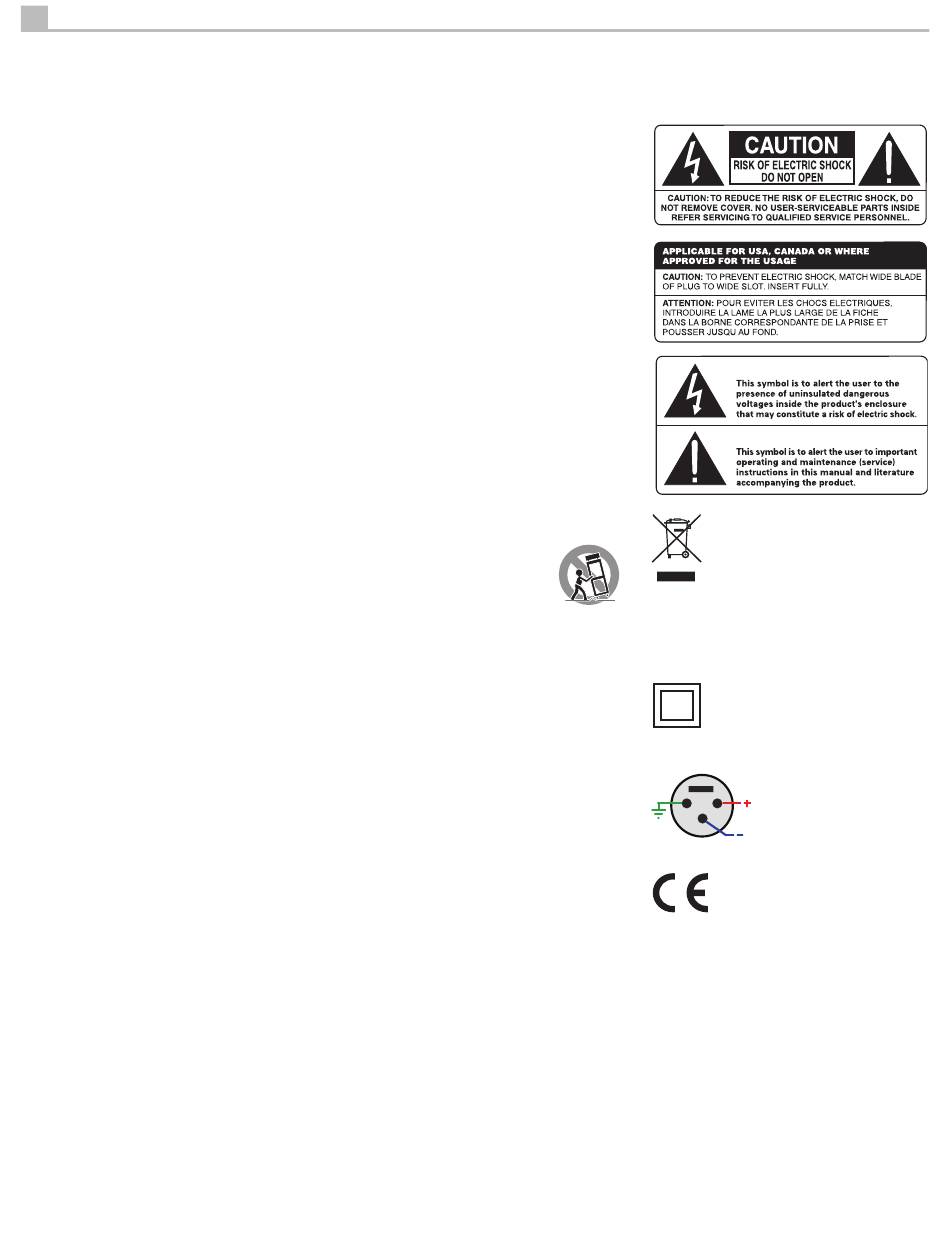 CAUTION
RISK OF ELECTRIC SHOCK
DO NOT OPEN

CAUTION: TO REDUCE THE RISK OF ELECTRIC SHOCK, DO NOT REMOVE COVER. NO USER-SERVICEABLE PARTS INSIDE REFER SERVICING TO QUALIFIED SERVICE PERSONNEL.

APPLICABLE FOR USA, CANADA OR WHERE APPROVED FOR THE USAGE

CAUTION: TO PREVENT ELECTRIC SHOCK, MATCH WIDE BLADE OF PLUG TO WIDE SLOT. INSERT FULLY.

ATTENTION: POUR EVITER LES CHOCS ELECTRIQUES, INTRODUIRE LA LAME LA PLUS LARGE DE LA FICHE DANS LA BORNE CORRESPONDANTE DE LA PRISE ET POUSSER JUSQU AU FOND.

This symbol is to alert the user to the presence of uninsulated dangerous voltages inside the product's enclosure that may constitute a risk of electric shock.

This symbol is to alert the user to important operating and maintenance (service) instructions in this manual and literature accompanying the product.

+
-